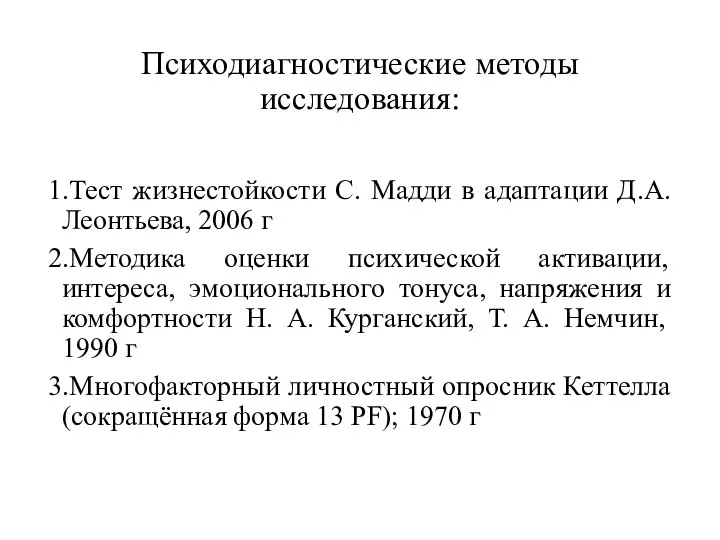 Психодиагностические методы исследования:

1.Тест жизнестойкости С. Мадди в адаптации Д.А. Леонтьева, 2006 г

2.Методика оценки психической активации, интереса, эмоционального тонуса, напряжения и комфортности Н. А. Курганский, Т. А. Немчин, 1990 г

3.Многофакторный личностный опросник Кеттелла (сокращённая форма 13 PF); 1970 г